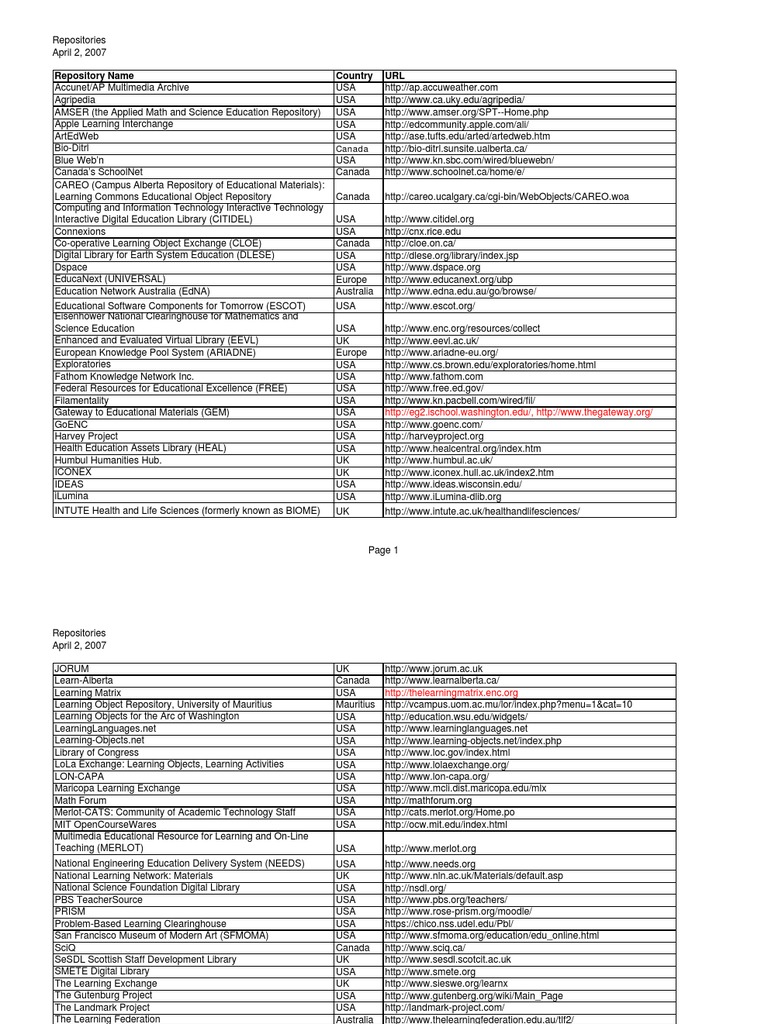 Repositories
April 2, 2007

| Repository Name | Country | URL |
|---|---|---|
| Accunet/AP Multimedia Archive | USA | http://ap.accuweather.com |
| Agripedia | USA | http://www.ca.uky.edu/agripedia/ |
| AMSER (the Applied Math and Science Education Repository) | USA | http://www.amser.org/SPT--Home.php |
| Apple Learning Interchange | USA | http://edcommunity.apple.com/ali/ |
| ArtEdWeb | USA | http://ase.tufts.edu/arted/artedweb.htm |
| Bio-Ditrl | Canada | http://bio-ditrl.sunsite.ualberta.ca/ |
| Blue Web'n | USA | http://www.kn.sbc.com/wired/bluewebn/ |
| Canada's SchoolNet | Canada | http://www.schoolnet.ca/home/e/ |
| CAREO (Campus Alberta Repository of Educational Materials): Learning Commons Educational Object Repository | Canada | http://careo.ucalgary.ca/cgi-bin/WebObjects/CAREO.woa |
| Computing and Information Technology Interactive Technology Interactive Digital Education Library (CITIDEL) | USA | http://www.citidel.org |
| Connexions | USA | http://cnx.rice.edu |
| Co-operative Learning Object Exchange (CLOE) | Canada | http://cloe.on.ca/ |
| Digital Library for Earth System Education (DLESE) | USA | http://dlese.org/library/index.jsp |
| Dspace | USA | http://www.dspace.org |
| EducaNext (UNIVERSAL) | Europe | http://www.educanext.org/ubp |
| Education Network Australia (EdNA) | Australia | http://www.edna.edu.au/go/browse/ |
| Educational Software Components for Tomorrow (ESCOT) | USA | http://www.escot.org/ |
| Eisenhower National Clearinghouse for Mathematics and Science Education | USA | http://www.enc.org/resources/collect |
| Enhanced and Evaluated Virtual Library (EEVL) | UK | http://www.eevl.ac.uk/ |
| European Knowledge Pool System (ARIADNE) | Europe | http://www.ariadne-eu.org/ |
| Exploratories | USA | http://www.cs.brown.edu/exploratories/home.html |
| Fathom Knowledge Network Inc. | USA | http://www.fathom.com |
| Federal Resources for Educational Excellence (FREE) | USA | http://www.free.ed.gov/ |
| Filamentality | USA | http://www.kn.pacbell.com/wired/fil/ |
| Gateway to Educational Materials (GEM) | USA | http://eg2.ischool.washington.edu/, http://www.thegateway.org/ |
| GoENC | USA | http://www.goenc.com/ |
| Harvey Project | USA | http://harveyproject.org |
| Health Education Assets Library (HEAL) | USA | http://www.healcentral.org/index.htm |
| Humbul Humanities Hub. | UK | http://www.humbul.ac.uk/ |
| ICONEX | UK | http://www.iconex.hull.ac.uk/index2.htm |
| IDEAS | USA | http://www.ideas.wisconsin.edu/ |
| iLumina | USA | http://www.iLumina-dlib.org |
| INTUTE Health and Life Sciences (formerly known as BIOME) | UK | http://www.intute.ac.uk/healthandlifesciences/ |

Page 1

Repositories
April 2, 2007

| | | |
|---|---|---|
| JORUM | UK | http://www.jorum.ac.uk |
| Learn-Alberta | Canada | http://www.learnalberta.ca/ |
| Learning Matrix | USA | http://thelearningmatrix.enc.org |
| Learning Object Repository, University of Mauritius | Mauritius | http://vcampus.uom.ac.mu/lor/index.php?menu=1&cat=10 |
| Learning Objects for the Arc of Washington | USA | http://education.wsu.edu/widgets/ |
| LearningLanguages.net | USA | http://www.learninglanguages.net |
| Learning-Objects.net | USA | http://www.learning-objects.net/index.php |
| Library of Congress | USA | http://www.loc.gov/index.html |
| LoLa Exchange: Learning Objects, Learning Activities | USA | http://www.lolaexchange.org/ |
| LON-CAPA | USA | http://www.lon-capa.org/ |
| Maricopa Learning Exchange | USA | http://www.mcli.dist.maricopa.edu/mlx |
| Math Forum | USA | http://mathforum.org |
| Merlot-CATS: Community of Academic Technology Staff | USA | http://cats.merlot.org/Home.po |
| MIT OpenCourseWares | USA | http://ocw.mit.edu/index.html |
| Multimedia Educational Resource for Learning and On-Line Teaching (MERLOT) | USA | http://www.merlot.org |
| National Engineering Education Delivery System (NEEDS) | USA | http://www.needs.org |
| National Learning Network: Materials | UK | http://www.nln.ac.uk/Materials/default.asp |
| National Science Foundation Digital Library | USA | http://nsdl.org/ |
| PBS TeacherSource | USA | http://www.pbs.org/teachers/ |
| PRISM | USA | http://www.rose-prism.org/moodle/ |
| Problem-Based Learning Clearinghouse | USA | https://chico.nss.udel.edu/Pbl/ |
| San Francisco Museum of Modern Art (SFMOMA) | USA | http://www.sfmoma.org/education/edu_online.html |
| SciQ | Canada | http://www.sciq.ca/ |
| SeSDL Scottish Staff Development Library | UK | http://www.sesdl.scotcit.ac.uk |
| SMETE Digital Library | USA | http://www.smete.org |
| The Learning Exchange | UK | http://www.sieswe.org/learnx |
| The Gutenburg Project | USA | http://www.gutenberg.org/wiki/Main_Page |
| The Landmark Project | USA | http://landmark-project.com/ |
| The Learning Federation | Australia | http://www.thelearningfederation.edu.au/tlf2/ |